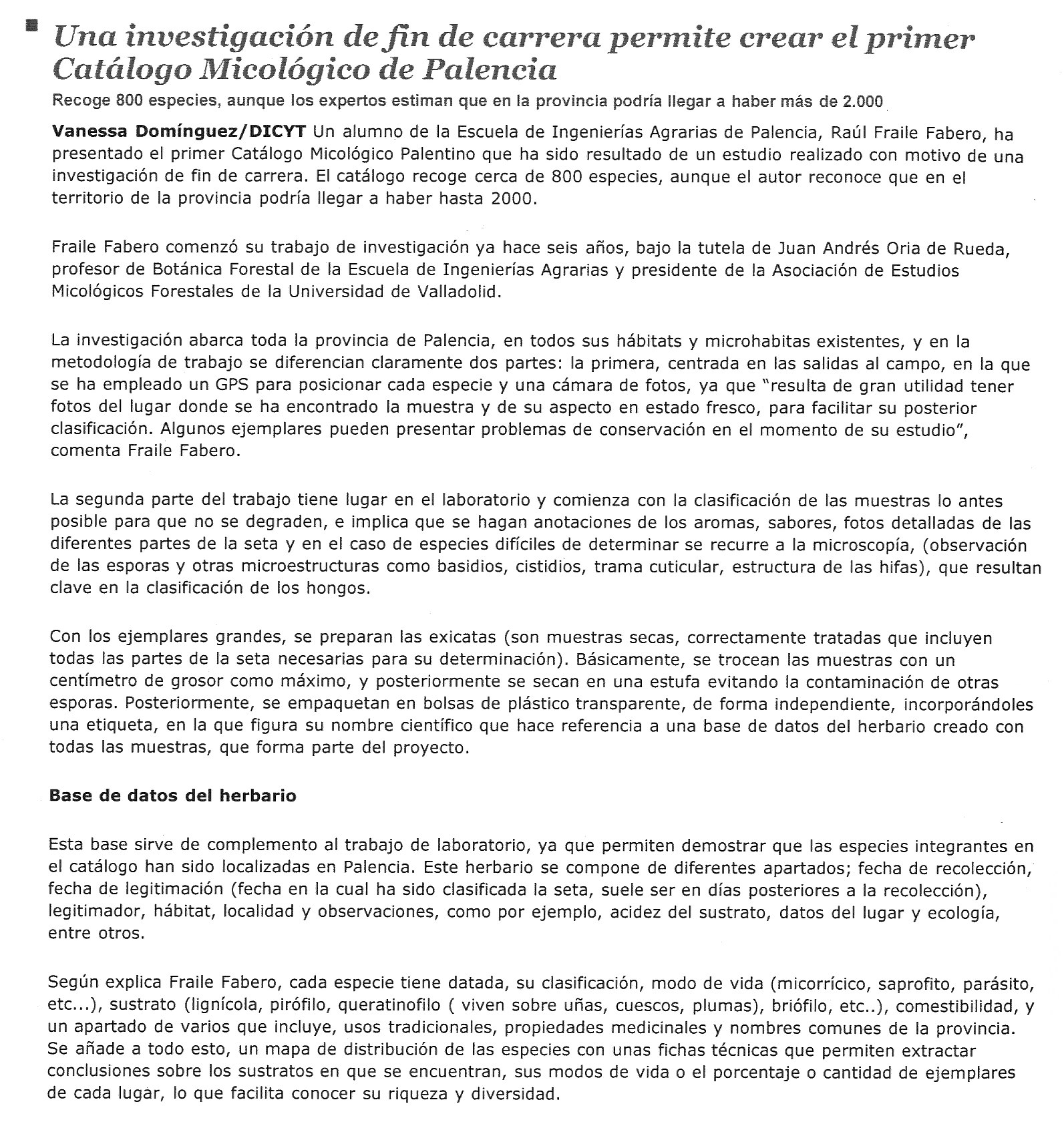 Una investigación de fin de carrera permite crear el primer Catálogo Micológico de Palencia

Recoge 800 especies, aunque los expertos estiman que en la provincia podría llegar a haber más de 2.000

Vanessa Domínguez/DICYT Un alumno de la Escuela de Ingenierías Agrarias de Palencia, Raúl Fraile Fabero, ha presentado el primer Catálogo Micológico Palentino que ha sido resultado de un estudio realizado con motivo de una investigación de fin de carrera. El catálogo recoge cerca de 800 especies, aunque el autor reconoce que en el territorio de la provincia podría llegar a haber hasta 2000.

Fraile Fabero comenzó su trabajo de investigación ya hace seis años, bajo la tutela de Juan Andrés Oria de Rueda, profesor de Botánica Forestal de la Escuela de Ingenierías Agrarias y presidente de la Asociación de Estudios Micológicos Forestales de la Universidad de Valladolid.

La investigación abarca toda la provincia de Palencia, en todos sus hábitats y microhabitas existentes, y en la metodología de trabajo se diferencian claramente dos partes: la primera, centrada en las salidas al campo, en la que se ha empleado un GPS para posicionar cada especie y una cámara de fotos, ya que "resulta de gran utilidad tener fotos del lugar donde se ha encontrado la muestra y de su aspecto en estado fresco, para facilitar su posterior clasificación. Algunos ejemplares pueden presentar problemas de conservación en el momento de su estudio", comenta Fraile Fabero.

La segunda parte del trabajo tiene lugar en el laboratorio y comienza con la clasificación de las muestras lo antes posible para que no se degraden, e implica que se hagan anotaciones de los aromas, sabores, fotos detalladas de las diferentes partes de la seta y en el caso de especies difíciles de determinar se recurre a la microscopía, (observación de las esporas y otras microestructuras como basidios, cistidios, trama cuticular, estructura de las hifas), que resultan clave en la clasificación de los hongos.

Con los ejemplares grandes, se preparan las exicatas (son muestras secas, correctamente tratadas que incluyen todas las partes de la seta necesarias para su determinación). Básicamente, se trocean las muestras con un centímetro de grosor como máximo, y posteriormente se secan en una estufa evitando la contaminación de otras esporas. Posteriormente, se empaquetan en bolsas de plástico transparente, de forma independiente, incorporándoles una etiqueta, en la que figura su nombre científico que hace referencia a una base de datos del herbario creado con todas las muestras, que forma parte del proyecto.

Base de datos del herbario

Esta base sirve de complemento al trabajo de laboratorio, ya que permiten demostrar que las especies integrantes en el catálogo han sido localizadas en Palencia. Este herbario se compone de diferentes apartados; fecha de recolección, fecha de legitimación (fecha en la cual ha sido clasificada la seta, suele ser en días posteriores a la recolección), legitimador, hábitat, localidad y observaciones, como por ejemplo, acidez del sustrato, datos del lugar y ecología, entre otros.

Según explica Fraile Fabero, cada especie tiene datada, su clasificación, modo de vida (micorrícico, saprofito, parásito, etc...), sustrato (lignícola, pirófilo, queratinofilo ( viven sobre uñas, cuescos, plumas), briófilo, etc..), comestibilidad, y un apartado de varios que incluye, usos tradicionales, propiedades medicinales y nombres comunes de la provincia. Se añade a todo esto, un mapa de distribución de las especies con unas fichas técnicas que permiten extractar conclusiones sobre los sustratos en que se encuentran, sus modos de vida o el porcentaje o cantidad de ejemplares de cada lugar, lo que facilita conocer su riqueza y diversidad.